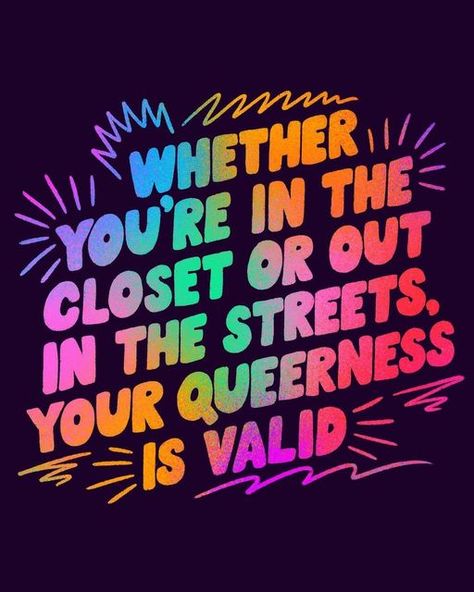 WHETHER YOU'RE IN THE CLOSET OR OUT IN THE STREETS, YOUR QUEERNESS IS VALID